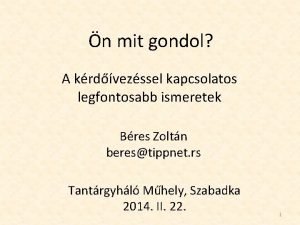 Ön mit gondol?

A kérdőívezéssel kapcsolatos legfontosabb ismeretek

Béres Zoltán
beres@tippnet.rs

Tantárgyháló Műhely, Szabadka
2014. II. 22.

1